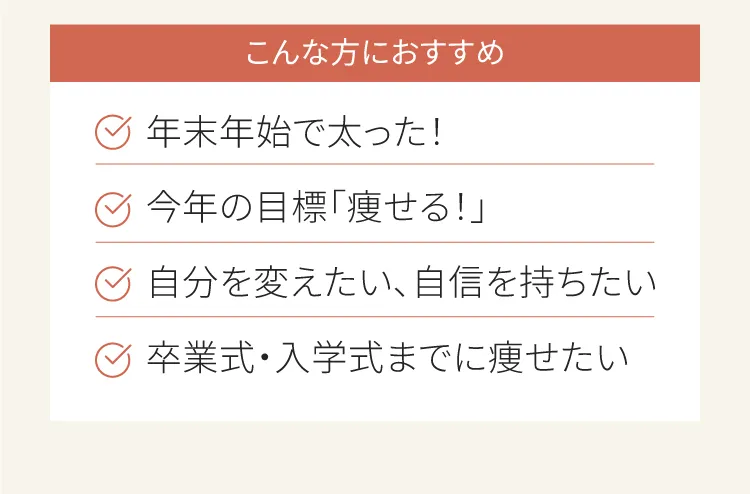 こんな方におすすめ

年末年始で太った！

今年の目標「痩せる！」

自分を変えたい、自信を持ちたい

卒業式・入学式までに痩せたい